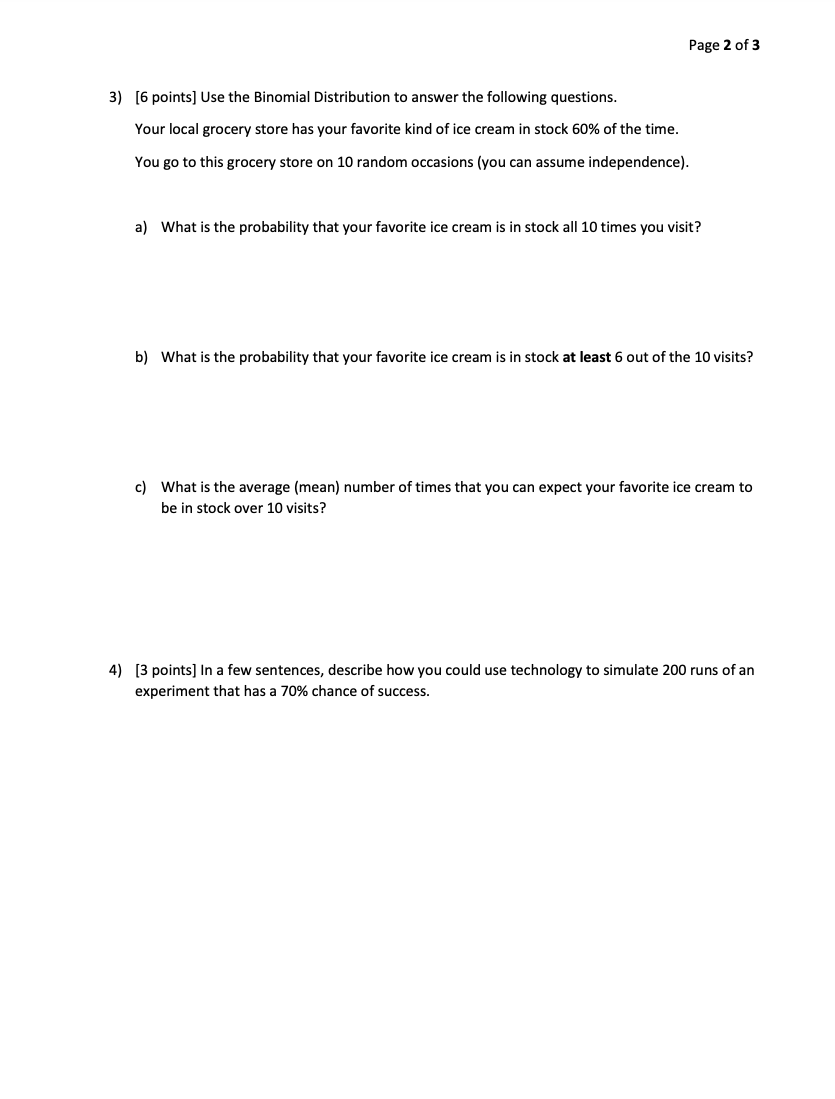 Page 2 of 3

3) [6 points] Use the Binomial Distribution to answer the following questions.

Your local grocery store has your favorite kind of ice cream in stock 60% of the time.

You go to this grocery store on 10 random occasions (you can assume independence).

a) What is the probability that your favorite ice cream is in stock all 10 times you visit?

b) What is the probability that your favorite ice cream is in stock at least 6 out of the 10 visits?

c) What is the average (mean) number of times that you can expect your favorite ice cream to be in stock over 10 visits?

4) [3 points] In a few sentences, describe how you could use technology to simulate 200 runs of an experiment that has a 70% chance of success.